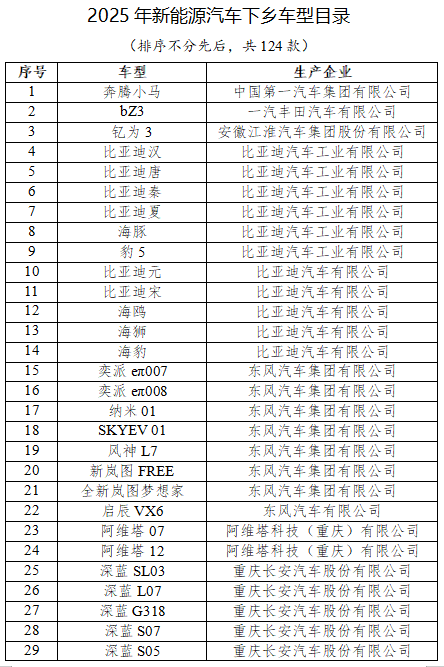 2025 年新能源汽车下乡车型目录

（排序不分先后，共 124 款）

| 序号 | 车型 | 生产企业 |
|---|---|---|
| 1 | 奔腾小马 | 中国第一汽车集团有限公司 |
| 2 | bZ3 | 一汽丰田汽车有限公司 |
| 3 | 钇为 3 | 安徽江淮汽车集团股份有限公司 |
| 4 | 比亚迪汉 | 比亚迪汽车工业有限公司 |
| 5 | 比亚迪唐 | 比亚迪汽车工业有限公司 |
| 6 | 比亚迪秦 | 比亚迪汽车工业有限公司 |
| 7 | 比亚迪夏 | 比亚迪汽车工业有限公司 |
| 8 | 海豚 | 比亚迪汽车工业有限公司 |
| 9 | 豹 5 | 比亚迪汽车工业有限公司 |
| 10 | 比亚迪元 | 比亚迪汽车有限公司 |
| 11 | 比亚迪宋 | 比亚迪汽车有限公司 |
| 12 | 海鸥 | 比亚迪汽车有限公司 |
| 13 | 海狮 | 比亚迪汽车有限公司 |
| 14 | 海豹 | 比亚迪汽车有限公司 |
| 15 | 奕派 eπ007 | 东风汽车集团有限公司 |
| 16 | 奕派 eπ008 | 东风汽车集团有限公司 |
| 17 | 纳米 01 | 东风汽车集团有限公司 |
| 18 | SKYEV 01 | 东风汽车集团有限公司 |
| 19 | 风神 L7 | 东风汽车集团有限公司 |
| 20 | 新岚图 FREE | 东风汽车集团有限公司 |
| 21 | 全新岚图梦想家 | 东风汽车集团有限公司 |
| 22 | 启辰 VX6 | 东风汽车有限公司 |
| 23 | 阿维塔 07 | 阿维塔科技（重庆）有限公司 |
| 24 | 阿维塔 12 | 阿维塔科技（重庆）有限公司 |
| 25 | 深蓝 SL03 | 重庆长安汽车股份有限公司 |
| 26 | 深蓝 L07 | 重庆长安汽车股份有限公司 |
| 27 | 深蓝 G318 | 重庆长安汽车股份有限公司 |
| 28 | 深蓝 S07 | 重庆长安汽车股份有限公司 |
| 29 | 深蓝 S05 | 重庆长安汽车股份有限公司 |